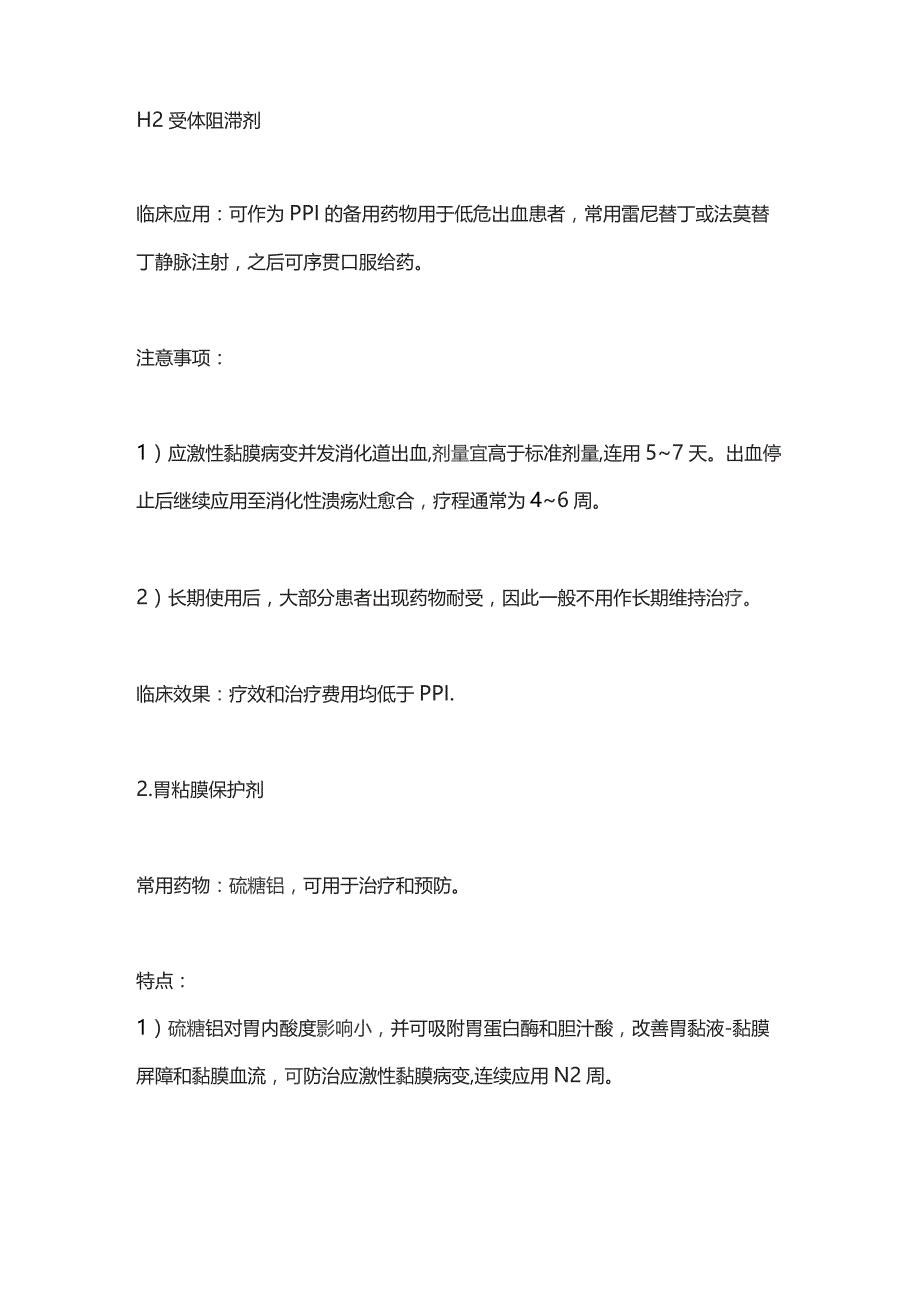 H2 受体阻滞剂

临床应用：可作为 PPI 的备用药物用于低危出血患者，常用雷尼替丁或法莫替丁静脉注射，之后可序贯口服给药。

注意事项：

1）应激性黏膜病变并发消化道出血,剂量宜高于标准剂量,连用 5~7 天。出血停止后继续应用至消化性溃疡灶愈合，疗程通常为 4~6 周。

2）长期使用后，大部分患者出现药物耐受，因此一般不用作长期维持治疗。

临床效果：疗效和治疗费用均低于 PPI.

2.胃粘膜保护剂

常用药物：硫糖铝，可用于治疗和预防。

特点：

1）硫糖铝对胃内酸度影响小，并可吸附胃蛋白酶和胆汁酸，改善胃黏液-黏膜屏障和黏膜血流，可防治应激性黏膜病变,连续应用 N2 周。